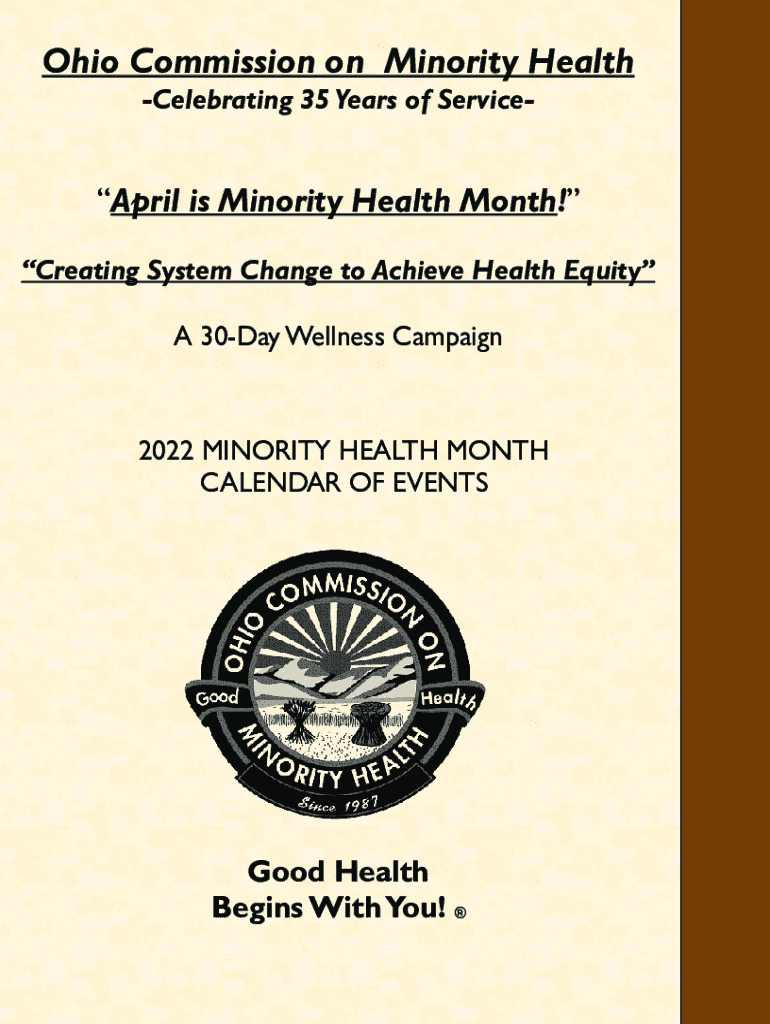 Ohio Commission on Minority Health
-Celebrating 35 Years of Service-

"April is Minority Health Month!"

"Creating System Change to Achieve Health Equity"

A 30-Day Wellness Campaign

2022 MINORITY HEALTH MONTH
CALENDAR OF EVENTS

OHIO COMMISSION ON
Good Health
MINORITY HEALTH
Since 1987

Good Health
Begins With You! ®